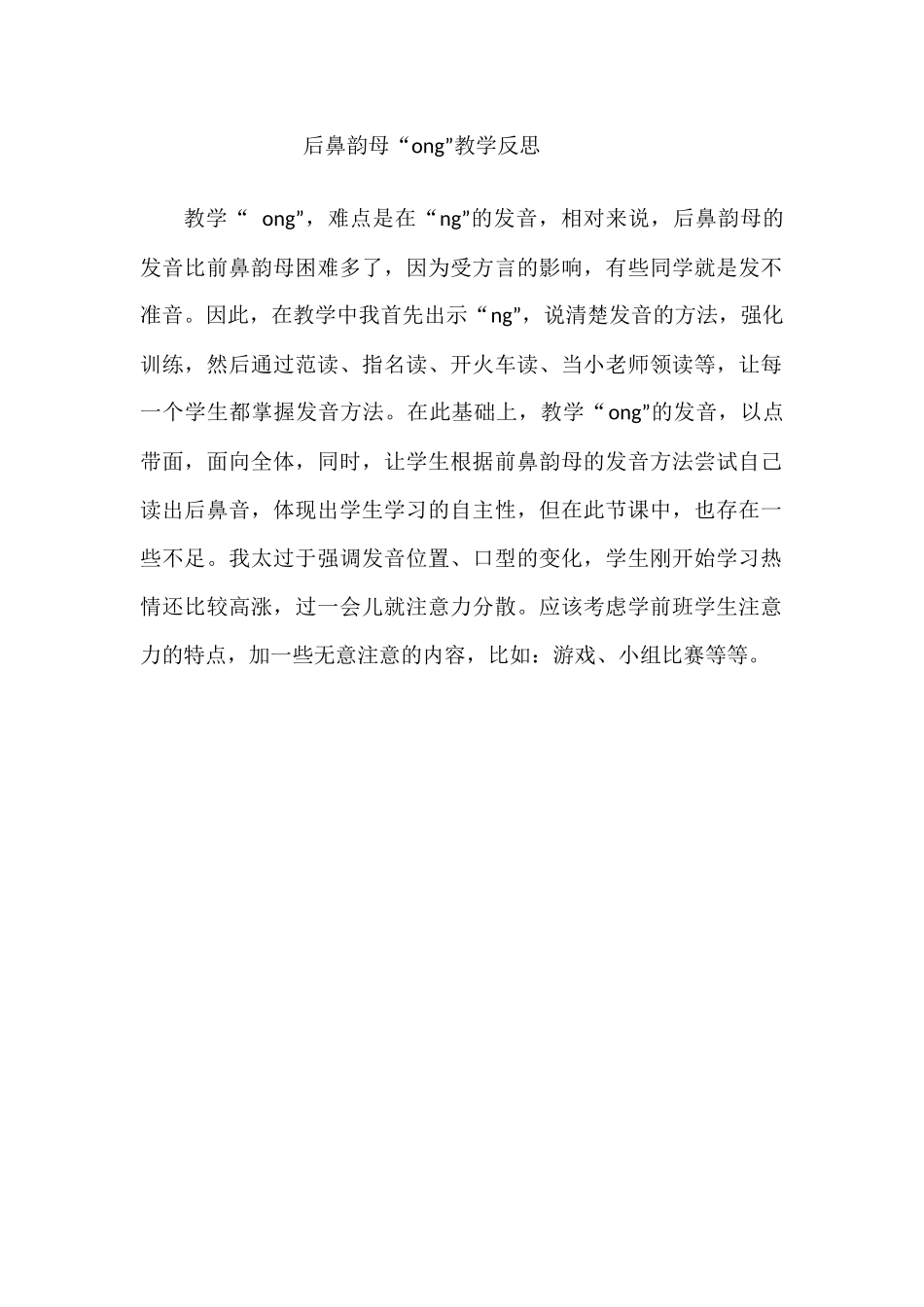 后鼻韵母“ong”教学反思

教学“ ong”，难点是在“ng”的发音，相对来说，后鼻韵母的发音比前鼻韵母困难多了，因为受方言的影响，有些同学就是发不准音。因此，在教学中我首先出示“ng”，说清楚发音的方法，强化训练，然后通过范读、指名读、开火车读、当小老师领读等，让每一个学生都掌握发音方法。在此基础上，教学“ong”的发音，以点带面，面向全体，同时，让学生根据前鼻韵母的发音方法尝试自己读出后鼻音，体现出学生学习的自主性，但在此节课中，也存在一些不足。我太过于强调发音位置、口型的变化，学生刚开始学习热情还比较高涨，过一会儿就注意力分散。应该考虑学前班学生注意力的特点，加一些无意注意的内容，比如：游戏、小组比赛等等。